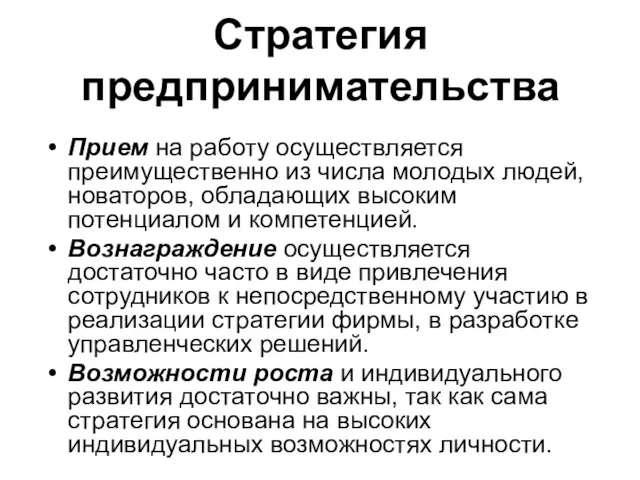 Стратегия предпринимательства

• Прием на работу осуществляется преимущественно из числа молодых людей, новаторов, обладающих высоким потенциалом и компетенцией.
• Вознаграждение осуществляется достаточно часто в виде привлечения сотрудников к непосредственному участию в реализации стратегии фирмы, в разработке управленческих решений.
• Возможности роста и индивидуального развития достаточно важны, так как сама стратегия основана на высоких индивидуальных возможностях личности.